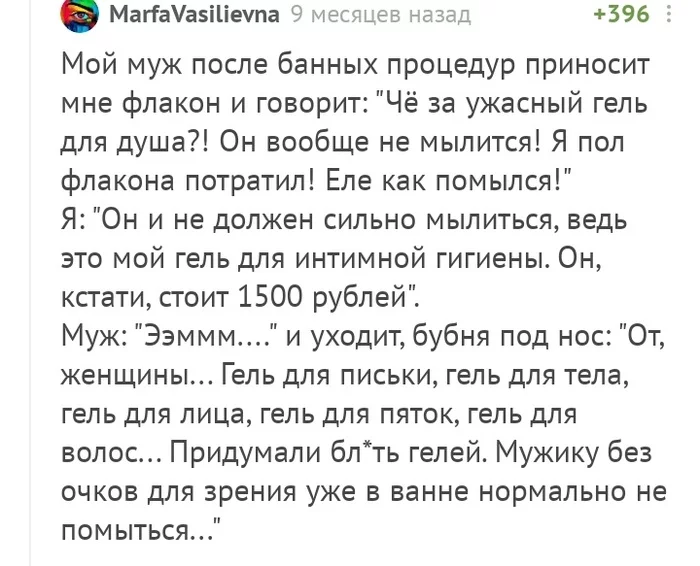 MarfaVasilievna 9 месяцев назад +396

Мой муж после банных процедур приносит мне флакон и говорит: "Чё за ужасный гель для душа?! Он вообще не мылится! Я пол флакона потратил! Еле как помылся!"
Я: "Он и не должен сильно мылиться, ведь это мой гель для интимной гигиены. Он, кстати, стоит 1500 рублей".
Муж: "Ээммм...." и уходит, бубня под нос: "От, женщины... Гель для письки, гель для тела, гель для лица, гель для пяток, гель для волос... Придумали бл*ть гелей. Мужику без очков для зрения уже в ванне нормально не помыться..."